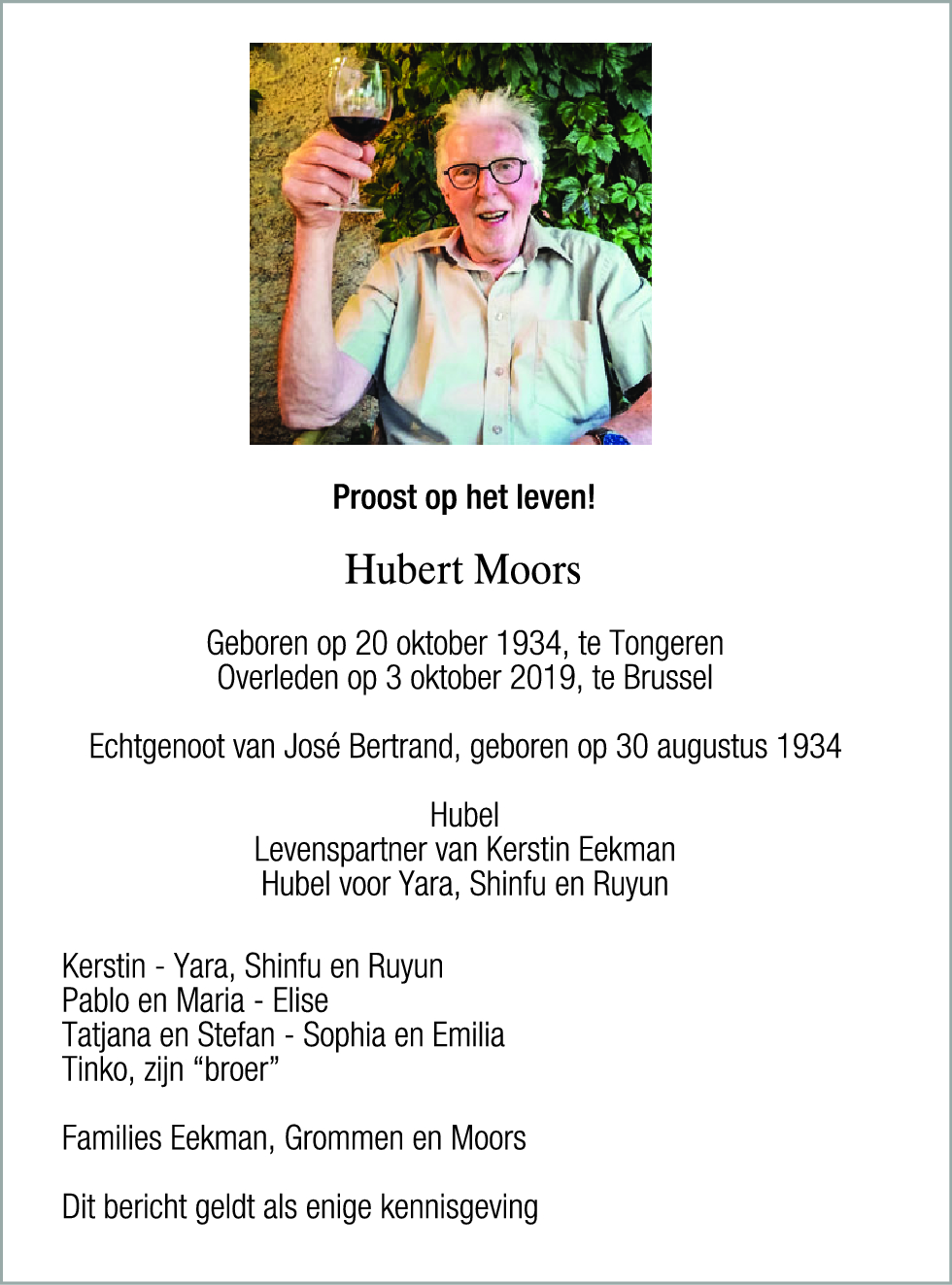 Proost op het leven!

Hubert Moors

Geboren op 20 oktober 1934, te Tongeren
Overleden op 3 oktober 2019, te Brussel

Echtgenoot van José Bertrand, geboren op 30 augustus 1934

Hubel
Levenspartner van Kerstin Eekman
Hubel voor Yara, Shinfu en Ruyun

Kerstin - Yara, Shinfu en Ruyun
Pablo en Maria - Elise
Tatjana en Stefan - Sophia en Emilia
Tinko, zijn “broer”

Families Eekman, Grommen en Moors

Dit bericht geldt als enige kennisgeving